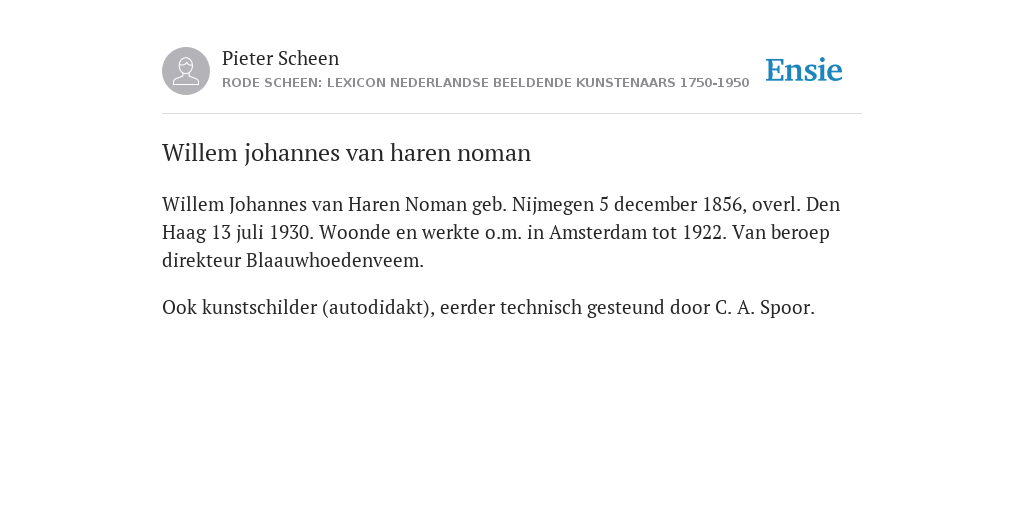 Pieter Scheen
RODE SCHEEN: LEXICON NEDERLANDSE BEELDENDE KUNSTENAARS 1750-1950

Ensie

Willem johannes van haren noman

Willem Johannes van Haren Noman geb. Nijmegen 5 december 1856, overl. Den Haag 13 juli 1930. Woonde en werkte o.m. in Amsterdam tot 1922. Van beroep direkteur Blaauwhoedenveem.

Ook kunstschilder (autodidakt), eerder technisch gesteund door C. A. Spoor.